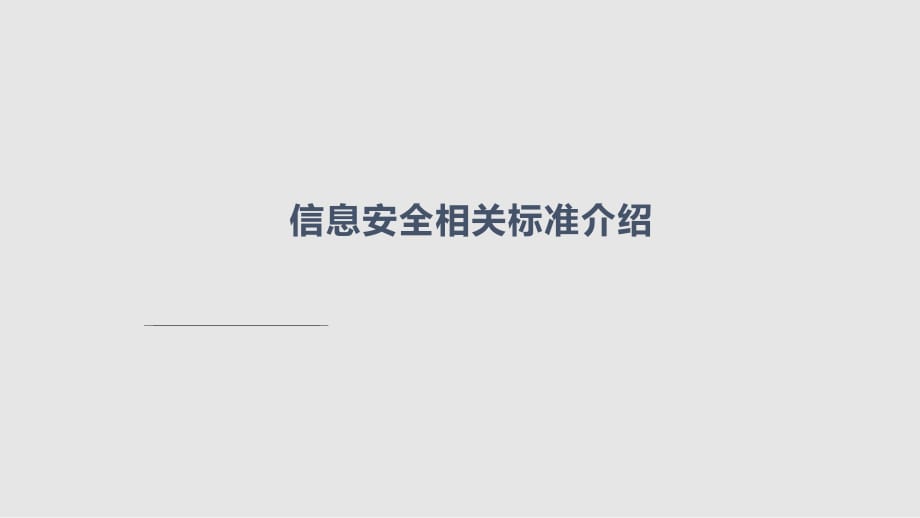 信息安全相关标准介绍